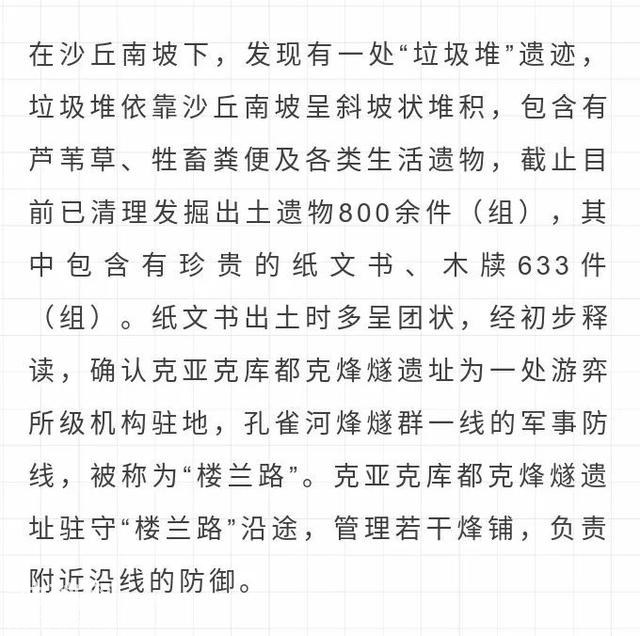 在沙丘南坡下，发现有一处“垃圾堆”遗迹，垃圾堆依靠沙丘南坡呈斜坡状堆积，包含有芦苇草、牲畜粪便及各类生活遗物，截止目前已清理发掘出土遗物800余件（组），其中包含有珍贵的纸文书、木牍633件（组）。纸文书出土时多呈团状，经初步释读，确认克亚克库都克烽燧遗址为一处游弈所级机构驻地，孔雀河烽燧群一线的军事防线，被称为“楼兰路”。克亚克库都克烽燧遗址驻守“楼兰路”沿途，管理若干烽铺，负责附近沿线的防御。